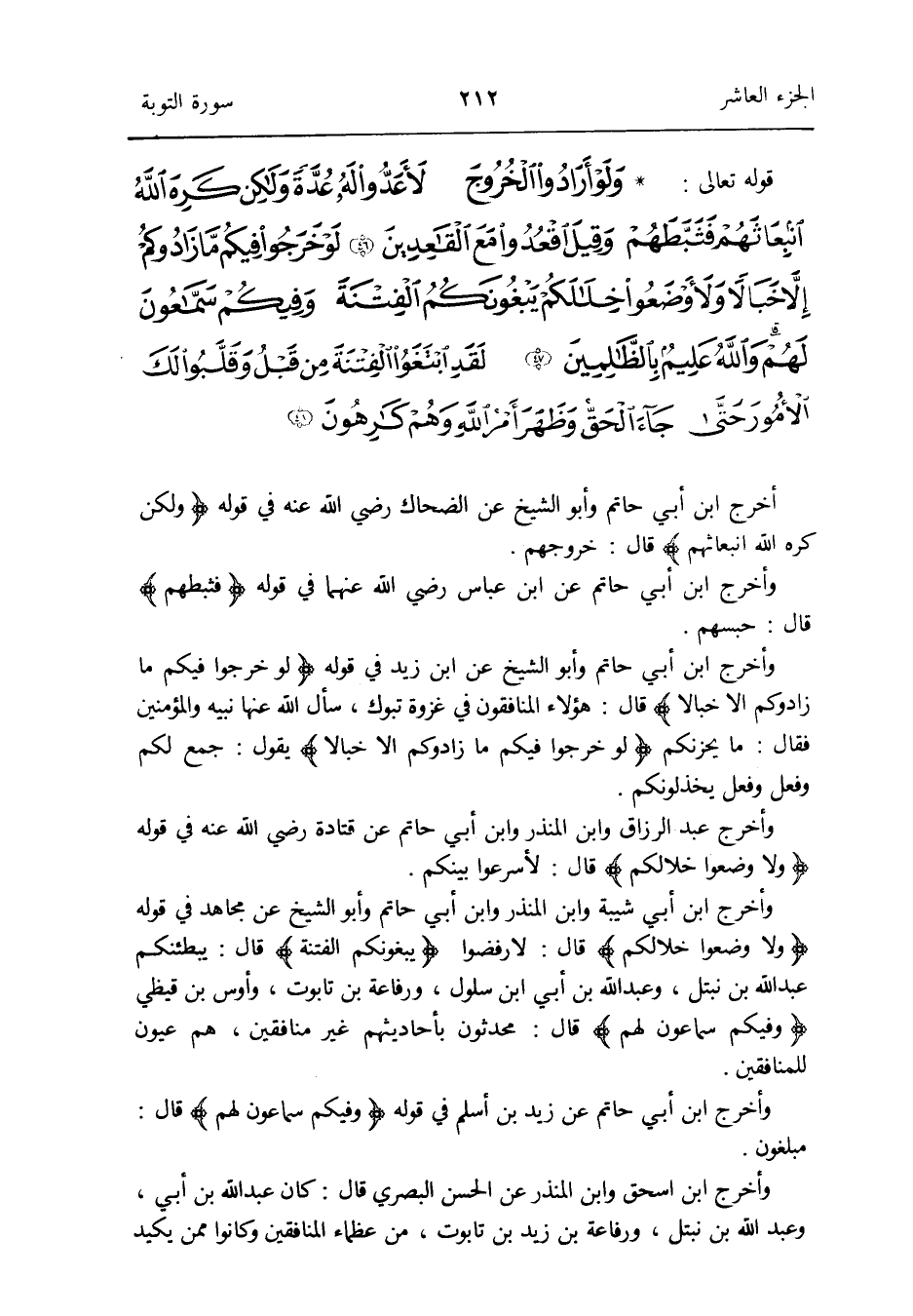 الجزء العاشر ٢١٢ سورة التوبة

قوله تعالى : * وَلَوْ أَرَادُوا الْخُرُوجَ لَأَعَدُّوا لَهُ عُدَّةً وَلَٰكِن كَرِهَ اللَّهُ انبِعَاثَهُمْ فَثَبَّطَهُمْ وَقِيلَ اقْعُدُوا مَعَ الْقَاعِدِينَ ﴿٤٦﴾ لَوْ خَرَجُوا فِيكُم مَّا زَادُوكُمْ إِلَّا خَبَالًا وَلَأَوْضَعُوا خِلَالَكُمْ يَبْغُونَكُمُ الْفِتْنَةَ وَفِيكُمْ سَمَّاعُونَ لَهُمْ وَاللَّهُ عَلِيمٌ بِالظَّالِمِينَ ﴿٤٧﴾ لَقَدِ ابْتَغَوُا الْفِتْنَةَ مِن قَبْلُ وَقَلَّبُوا لَكَ الْأُمُورَ حَتَّىٰ جَاءَ الْحَقُّ وَظَهَرَ أَمْرُ اللَّهِ وَهُمْ كَارِهُونَ ﴿٤٨﴾

أخرج ابن أبي حاتم وأبو الشيخ عن الضحاك رضي الله عنه في قوله ﴿ ولكن كره الله انبعاثهم ﴾ قال : خروجهم .

وأخرج ابن أبي حاتم عن ابن عباس رضي الله عنهما في قوله ﴿ فثبطهم ﴾ قال : حبسهم .

وأخرج ابن أبي حاتم وأبو الشيخ عن ابن زيد في قوله ﴿ لو خرجوا فيكم ما زادوكم الا خبالا ﴾ قال : هؤلاء المنافقون في غزوة تبوك ، سأل الله عنها نبيه والمؤمنين فقال : ما يحزنكم ﴿ لو خرجوا فيكم ما زادوكم الا خبالا ﴾ يقول : جمع لكم وفعل وفعل يخذلونكم .

وأخرج عبد الرزاق وابن المنذر وابن أبي حاتم عن قتادة رضي الله عنه في قوله ﴿ ولا وضعوا خلالكم ﴾ قال : لأسرعوا بينكم .

وأخرج ابن أبي شيبة وابن المنذر وابن أبي حاتم وأبو الشيخ عن مجاهد في قوله ﴿ ولا وضعوا خلالكم ﴾ قال : لارفضوا ﴿ يبغونكم الفتنة ﴾ قال : يبطئنكم عبدالله بن نبتل ، وعبدالله بن أبي ابن سلول ، ورفاعة بن تابوت ، وأوس بن قيظي ﴿ وفيكم سماعون لهم ﴾ قال : محدثون بأحاديثهم غير منافقين ، هم عيون للمنافقين .

وأخرج ابن أبي حاتم عن زيد بن أسلم في قوله ﴿ وفيكم سماعون لهم ﴾ قال : مبلغون .

وأخرج ابن اسحق وابن المنذر عن الحسن البصري قال : كان عبدالله بن أبي ، وعبد الله بن نبتل ، ورفاعة بن زيد بن تابوت ، من عظماء المنافقين وكانوا ممن يكيد